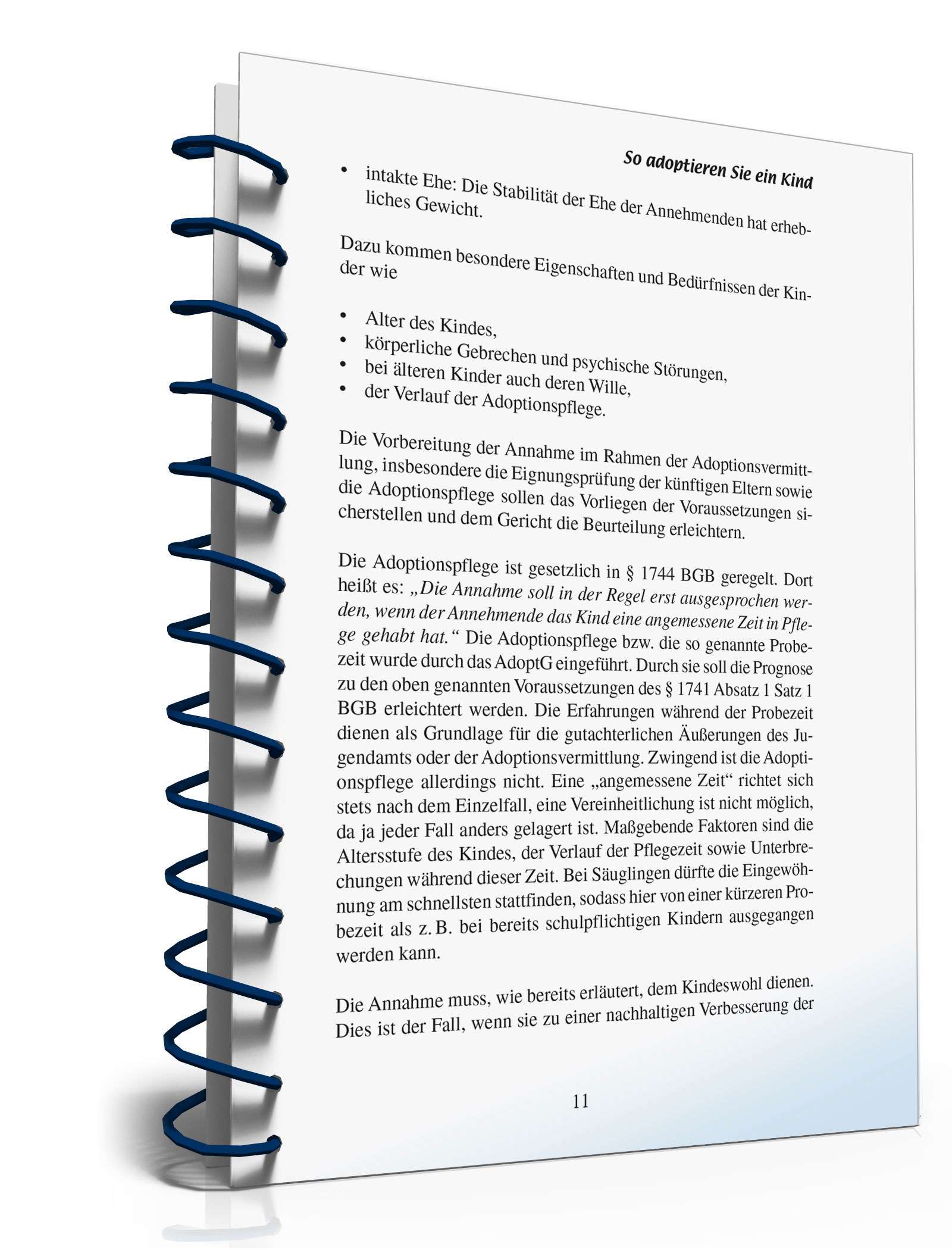 So adoptieren Sie ein Kind

• intakte Ehe: Die Stabilität der Ehe der Annehmenden hat erhebliches Gewicht.

Dazu kommen besondere Eigenschaften und Bedürfnissen der Kinder wie

• Alter des Kindes,
• körperliche Gebrechen und psychische Störungen,
• bei älteren Kinder auch deren Wille,
• der Verlauf der Adoptionspflege.

Die Vorbereitung der Annahme im Rahmen der Adoptionsvermittlung, insbesondere die Eignungsprüfung der künftigen Eltern sowie die Adoptionspflege sollen das Vorliegen der Voraussetzungen sicherstellen und dem Gericht die Beurteilung erleichtern.

Die Adoptionspflege ist gesetzlich in § 1744 BGB geregelt. Dort heißt es: „Die Annahme soll in der Regel erst ausgesprochen werden, wenn der Annehmende das Kind eine angemessene Zeit in Pflege gehabt hat.“ Die Adoptionspflege bzw. die so genannte Probezeit wurde durch das AdoptG eingeführt. Durch sie soll die Prognose zu den oben genannten Voraussetzungen des § 1741 Absatz 1 Satz 1 BGB erleichtert werden. Die Erfahrungen während der Probezeit dienen als Grundlage für die gutachterlichen Äußerungen des Jugendamts oder der Adoptionsvermittlung. Zwingend ist die Adoptionspflege allerdings nicht. Eine „angemessene Zeit“ richtet sich stets nach dem Einzelfall, eine Vereinheitlichung ist nicht möglich, da ja jeder Fall anders gelagert ist. Maßgebende Faktoren sind die Altersstufe des Kindes, der Verlauf der Pflegezeit sowie Unterbrechungen während dieser Zeit. Bei Säuglingen dürfte die Eingewöhnung am schnellsten stattfinden, sodass hier von einer kürzeren Probezeit als z. B. bei bereits schulpflichtigen Kindern ausgegangen werden kann.

Die Annahme muss, wie bereits erläutert, dem Kindeswohl dienen. Dies ist der Fall, wenn sie zu einer nachhaltigen Verbesserung der

11